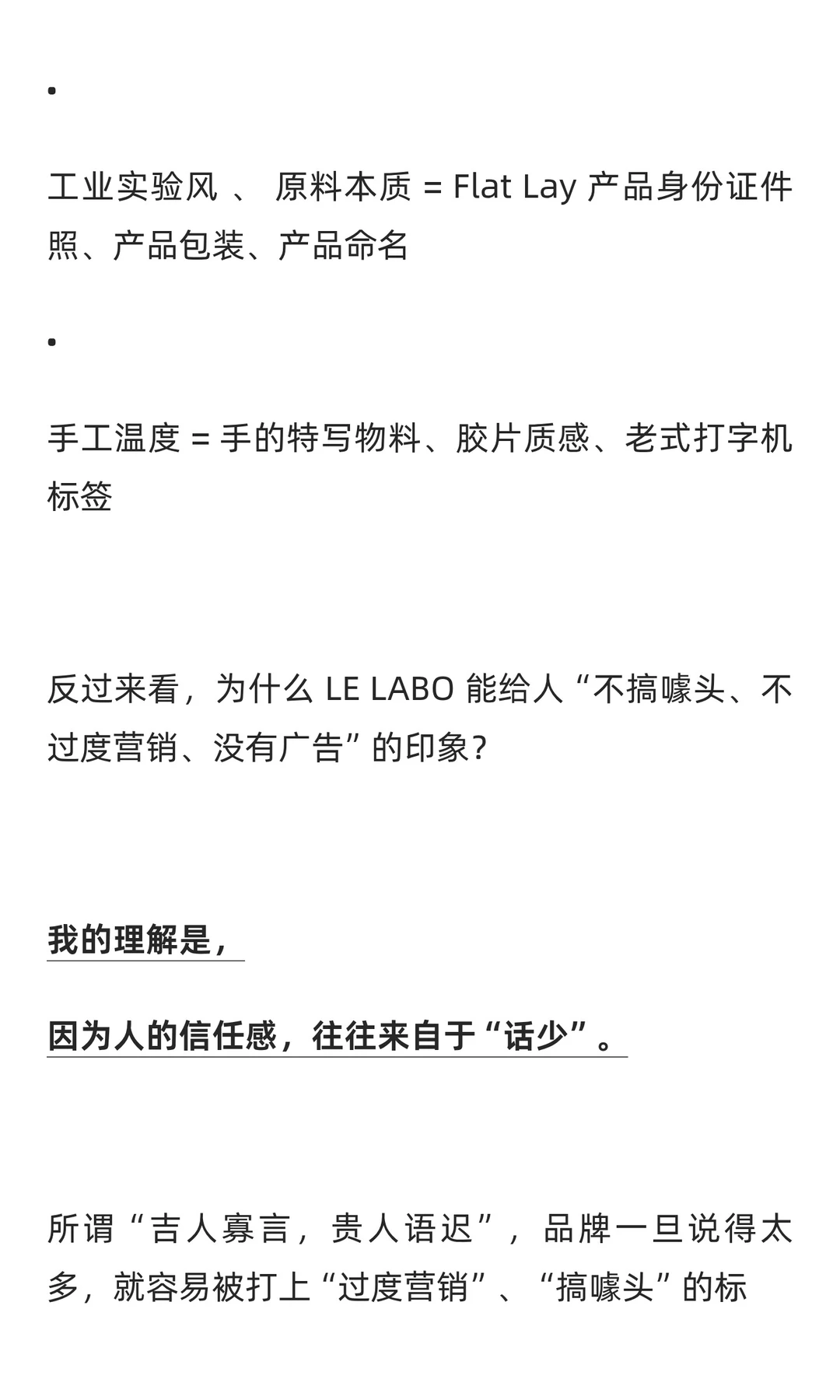 •

工业实验风 、 原料本质 = Flat Lay 产品身份证件照、产品包装、产品命名

•

手工温度 = 手的特写物料、胶片质感、老式打字机标签

反过来看，为什么 LE LABO 能给人“不搞噱头、不过度营销、没有广告”的印象？

我的理解是，

因为人的信任感，往往来自于“话少”。

所谓“吉人寡言，贵人语迟”，品牌一旦说得太多，就容易被打上“过度营销”、“搞噱头”的标